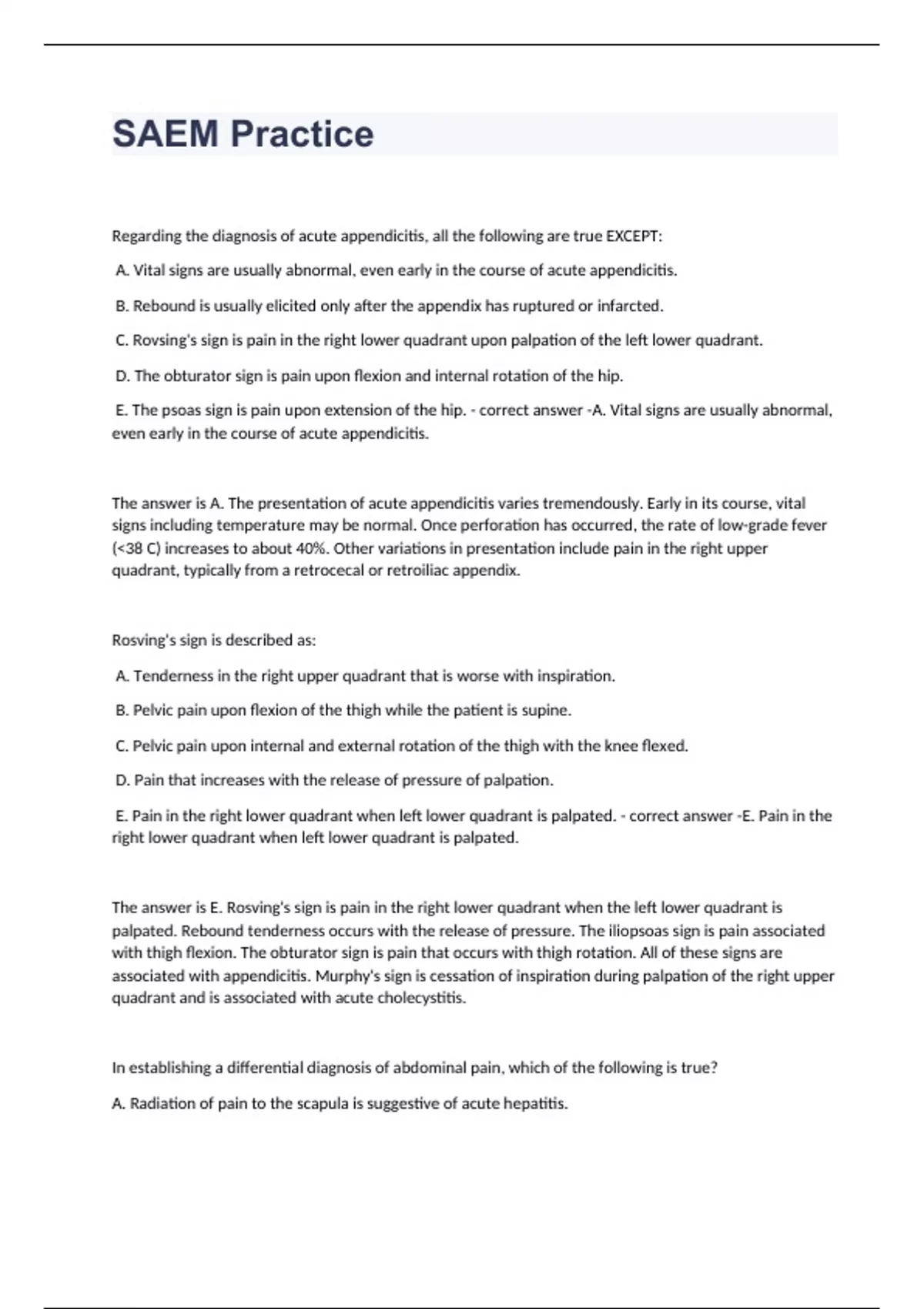 SAEM Practice

Regarding the diagnosis of acute appendicitis, all the following are true EXCEPT:

A. Vital signs are usually abnormal, even early in the course of acute appendicitis.

B. Rebound is usually elicited only after the appendix has ruptured or infarcted.

C. Rovsing's sign is pain in the right lower quadrant upon palpation of the left lower quadrant.

D. The obturator sign is pain upon flexion and internal rotation of the hip.

E. The psoas sign is pain upon extension of the hip. - correct answer -A. Vital signs are usually abnormal, even early in the course of acute appendicitis.

The answer is A. The presentation of acute appendicitis varies tremendously. Early in its course, vital signs including temperature may be normal. Once perforation has occurred, the rate of low-grade fever (<38 C) increases to about 40%. Other variations in presentation include pain in the right upper quadrant, typically from a retrocecal or retroiliac appendix.

Rosving's sign is described as:

A. Tenderness in the right upper quadrant that is worse with inspiration.

B. Pelvic pain upon flexion of the thigh while the patient is supine.

C. Pelvic pain upon internal and external rotation of the thigh with the knee flexed.

D. Pain that increases with the release of pressure of palpation.

E. Pain in the right lower quadrant when left lower quadrant is palpated. - correct answer -E. Pain in the right lower quadrant when left lower quadrant is palpated.

The answer is E. Rosving's sign is pain in the right lower quadrant when the left lower quadrant is palpated. Rebound tenderness occurs with the release of pressure. The iliopsoas sign is pain associated with thigh flexion. The obturator sign is pain that occurs with thigh rotation. All of these signs are associated with appendicitis. Murphy's sign is cessation of inspiration during palpation of the right upper quadrant and is associated with acute cholecystitis.

In establishing a differential diagnosis of abdominal pain, which of the following is true?

A. Radiation of pain to the scapula is suggestive of acute hepatitis.